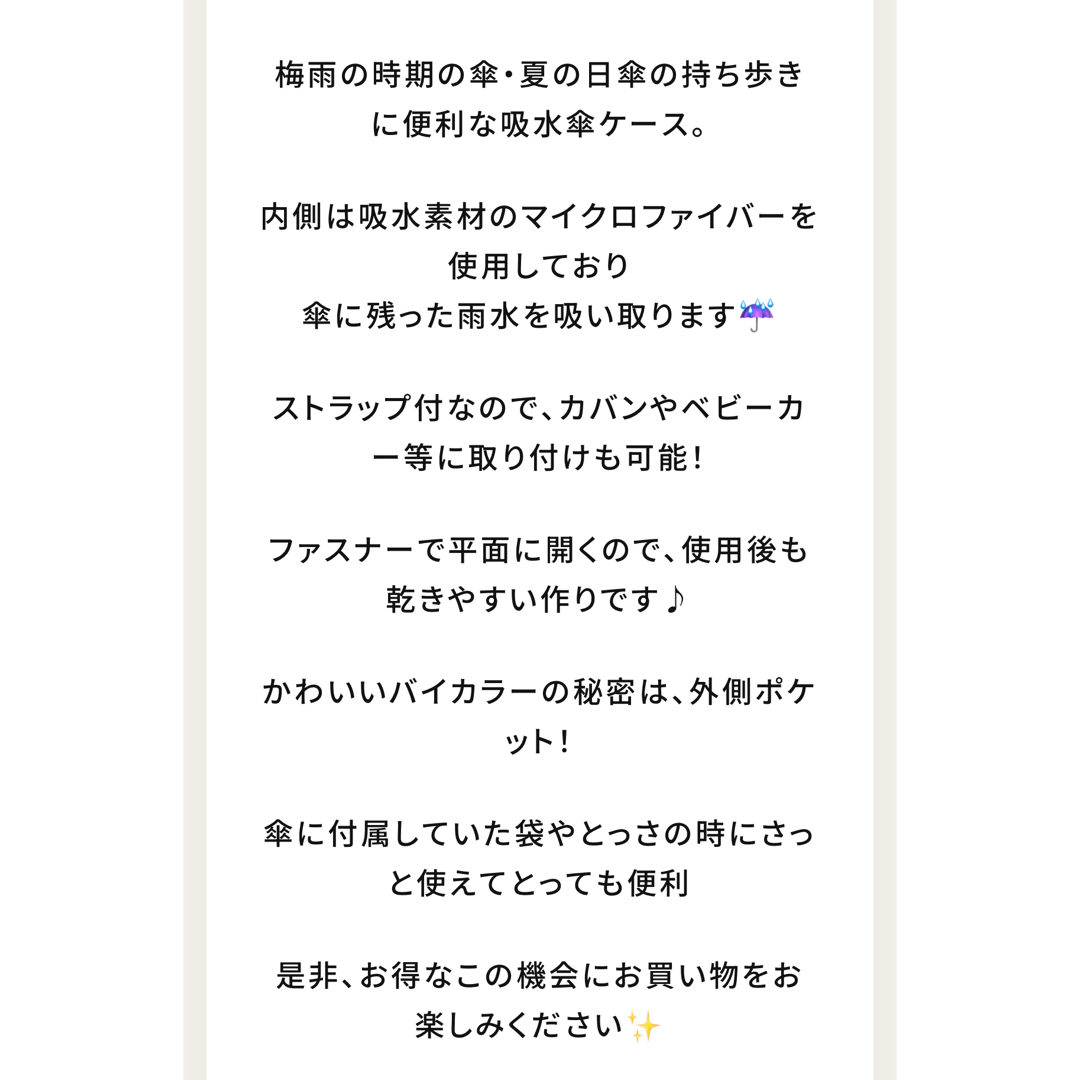 梅雨の時期の傘・夏の日傘の持ち歩きに便利な吸水傘ケース。

内側は吸水素材のマイクロファイバーを使用しており
傘に残った雨水を吸い取ります☔

ストラップ付なので、カバンやベビーカー等に取り付けも可能!

ファスナーで平面に開くので、使用後も乾きやすい作りです♪

かわいいバイカラーの秘密は、外側ポケット!

傘に付属していた袋やとっさの時にさっと使えてとっても便利

是非、お得なこの機会にお買い物をお楽しみください✨